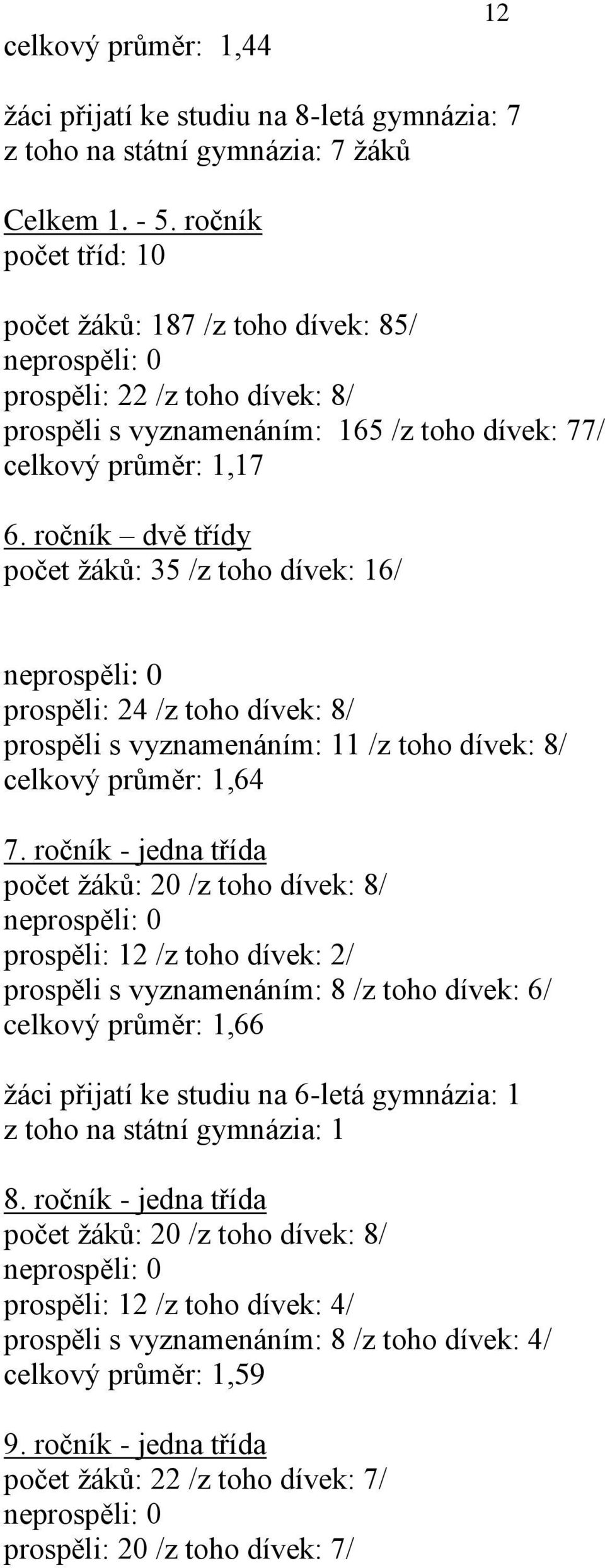 12

celkový průměr: 1,44

žáci přijatí ke studiu na 8-letá gymnázia: 7
z toho na státní gymnázia: 7 žáků

Celkem 1. - 5. ročník
počet tříd: 10

počet žáků: 187 /z toho dívek: 85/
neprospěli: 0
prospěli: 22 /z toho dívek: 8/
prospěli s vyznamenáním: 165 /z toho dívek: 77/
celkový průměr: 1,17

6. ročník – dvě třídy
počet žáků: 35 /z toho dívek: 16/

neprospěli: 0
prospěli: 24 /z toho dívek: 8/
prospěli s vyznamenáním: 11 /z toho dívek: 8/
celkový průměr: 1,64

7. ročník - jedna třída
počet žáků: 20 /z toho dívek: 8/
neprospěli: 0
prospěli: 12 /z toho dívek: 2/
prospěli s vyznamenáním: 8 /z toho dívek: 6/
celkový průměr: 1,66

žáci přijatí ke studiu na 6-letá gymnázia: 1
z toho na státní gymnázia: 1

8. ročník - jedna třída
počet žáků: 20 /z toho dívek: 8/
neprospěli: 0
prospěli: 12 /z toho dívek: 4/
prospěli s vyznamenáním: 8 /z toho dívek: 4/
celkový průměr: 1,59

9. ročník - jedna třída
počet žáků: 22 /z toho dívek: 7/
neprospěli: 0
prospěli: 20 /z toho dívek: 7/